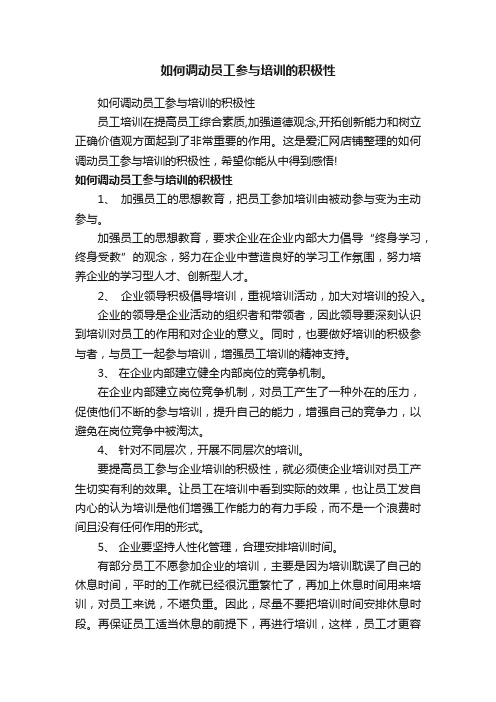 如何调动员工参与培训的积极性

如何调动员工参与培训的积极性

员工培训在提高员工综合素质,加强道德观念,开拓创新能力和树立正确价值观方面起到了非常重要的作用。这是爱汇网店铺整理的如何调动员工参与培训的积极性，希望你能从中得到感悟!

如何调动员工参与培训的积极性

1、 加强员工的思想教育，把员工参加培训由被动参与变为主动参与。

加强员工的思想教育，要求企业在企业内部大力倡导“终身学习，终身受教”的观念，努力在企业中营造良好的学习工作氛围，努力培养企业的学习型人才、创新型人才。

2、 企业领导积极倡导培训，重视培训活动，加大对培训的投入。

企业的领导是企业活动的组织者和带领者，因此领导要深刻认识到培训对员工的作用和对企业的意义。同时，也要做好培训的积极参与者，与员工一起参与培训，增强员工培训的精神支持。

3、 在企业内部建立健全内部岗位的竞争机制。

在企业内部建立岗位竞争机制，对员工产生了一种外在的压力，促使他们不断的参与培训，提升自己的能力，增强自己的竞争力，以避免在岗位竞争中被淘汰。

4、 针对不同层次，开展不同层次的培训。

要提高员工参与企业培训的积极性，就必须使企业培训对员工产生切实有利的效果。让员工在培训中看到实际的效果，也让员工发自内心的认为培训是他们增强工作能力的有力手段，而不是一个浪费时间且没有任何作用的形式。

5、 企业要坚持人性化管理，合理安排培训时间。

有部分员工不愿参加企业的培训，主要是因为培训耽误了自己的休息时间，平时的工作就已经很沉重繁忙了，再加上休息时间用来培训，对员工来说，不堪负重。因此，尽量不要把培训时间安排休息时段。再保证员工适当休息的前提下，再进行培训，这样，员工才更容